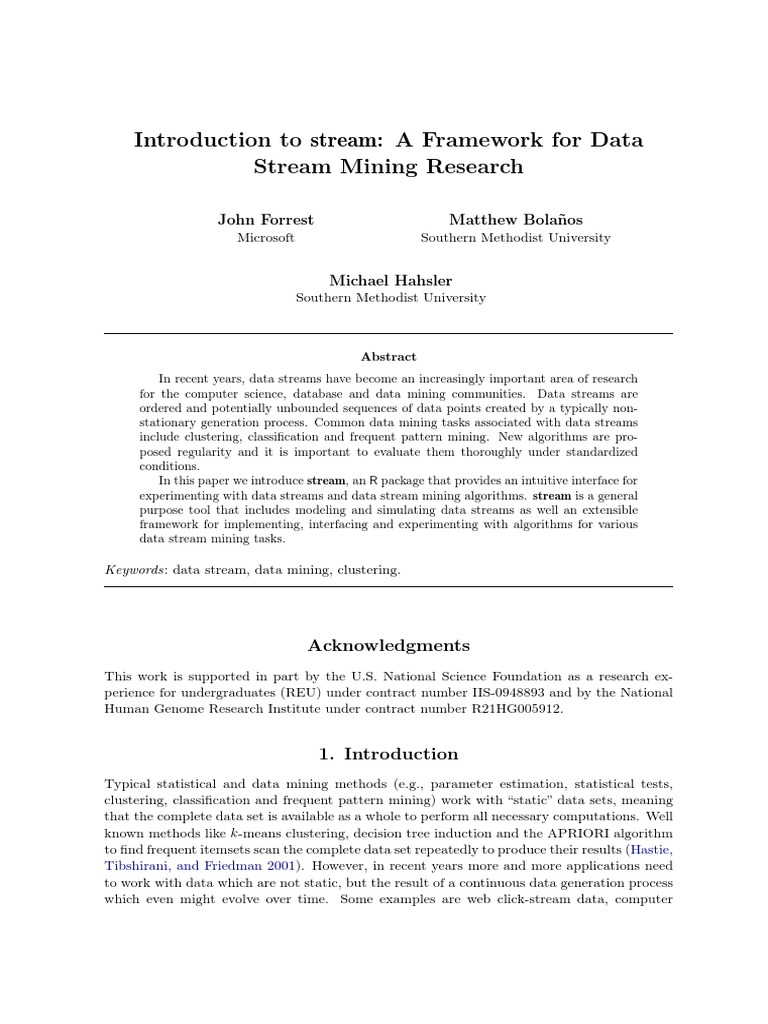 Introduction to stream: A Framework for Data Stream Mining Research

John Forrest
Microsoft

Matthew Bolaños
Southern Methodist University

Michael Hahsler
Southern Methodist University

Abstract

In recent years, data streams have become an increasingly important area of research for the computer science, database and data mining communities. Data streams are ordered and potentially unbounded sequences of data points created by a typically non-stationary generation process. Common data mining tasks associated with data streams include clustering, classification and frequent pattern mining. New algorithms are proposed regularity and it is important to evaluate them thoroughly under standardized conditions.

In this paper we introduce stream, an R package that provides an intuitive interface for experimenting with data streams and data stream mining algorithms. stream is a general purpose tool that includes modeling and simulating data streams as well an extensible framework for implementing, interfacing and experimenting with algorithms for various data stream mining tasks.

Keywords: data stream, data mining, clustering.

Acknowledgments

This work is supported in part by the U.S. National Science Foundation as a research experience for undergraduates (REU) under contract number IIS-0948893 and by the National Human Genome Research Institute under contract number R21HG005912.

1. Introduction

Typical statistical and data mining methods (e.g., parameter estimation, statistical tests, clustering, classification and frequent pattern mining) work with "static" data sets, meaning that the complete data set is available as a whole to perform all necessary computations. Well known methods like $k$-means clustering, decision tree induction and the APRIORI algorithm to find frequent itemsets scan the complete data set repeatedly to produce their results (Hastie, Tibshirani, and Friedman 2001). However, in recent years more and more applications need to work with data which are not static, but the result of a continuous data generation process which even might evolve over time. Some examples are web click-stream data, computer